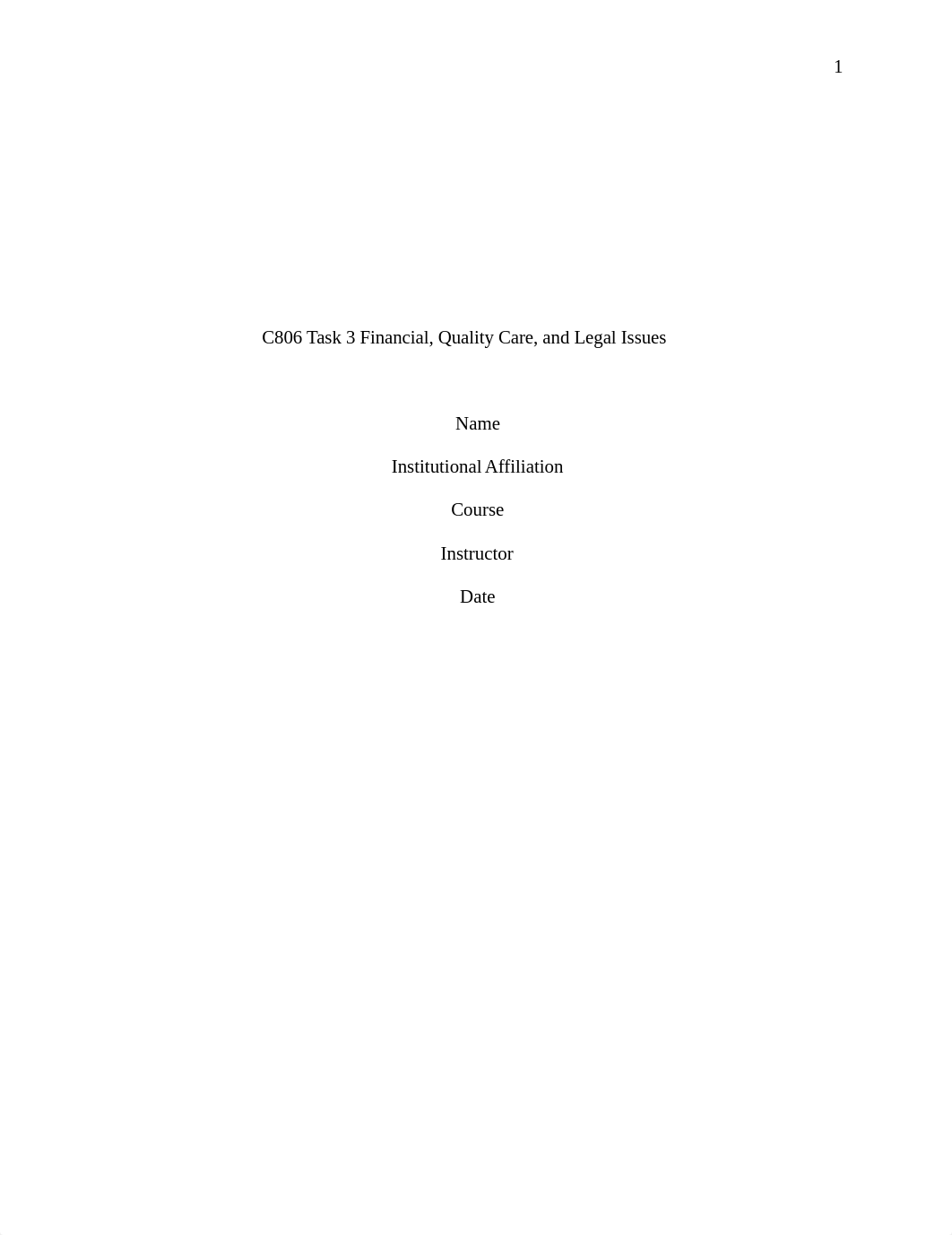 1

C806 Task 3 Financial, Quality Care, and Legal Issues

Name

Institutional Affiliation

Course

Instructor

Date